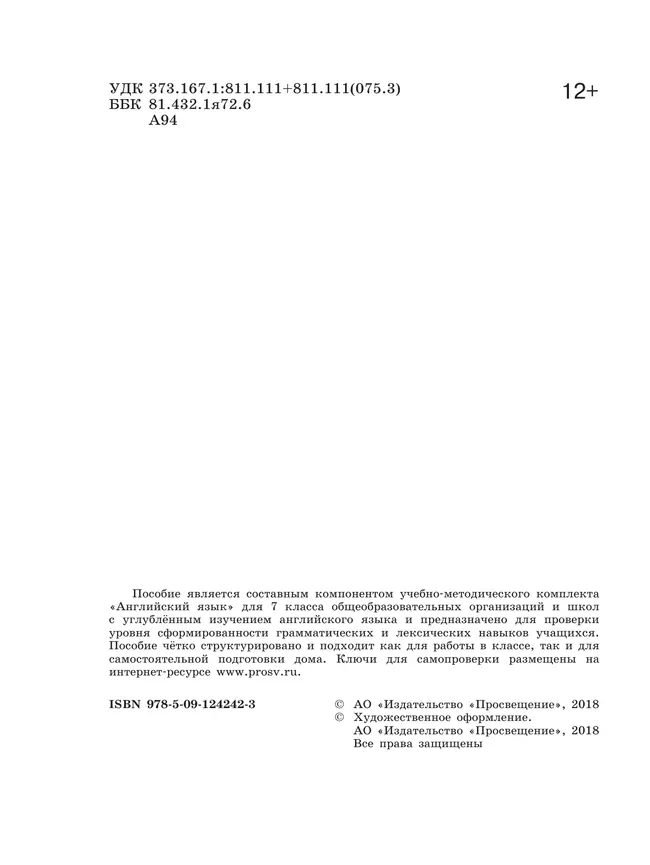 УДК 373.167.1:811.111+811.111(075.3)
ББК 81.432.1я72.6
А94

12+

Пособие является составным компонентом учебно-методического комплекта «Английский язык» для 7 класса общеобразовательных организаций и школ с углублённым изучением английского языка и предназначено для проверки уровня сформированности грамматических и лексических навыков учащихся. Пособие чётко структурировано и подходит как для работы в классе, так и для самостоятельной подготовки дома. Ключи для самопроверки размещены на интернет-ресурсе www.prosv.ru.

ISBN 978-5-09-124242-3

© АО «Издательство «Просвещение», 2018
© Художественное оформление.
АО «Издательство «Просвещение», 2018
Все права защищены